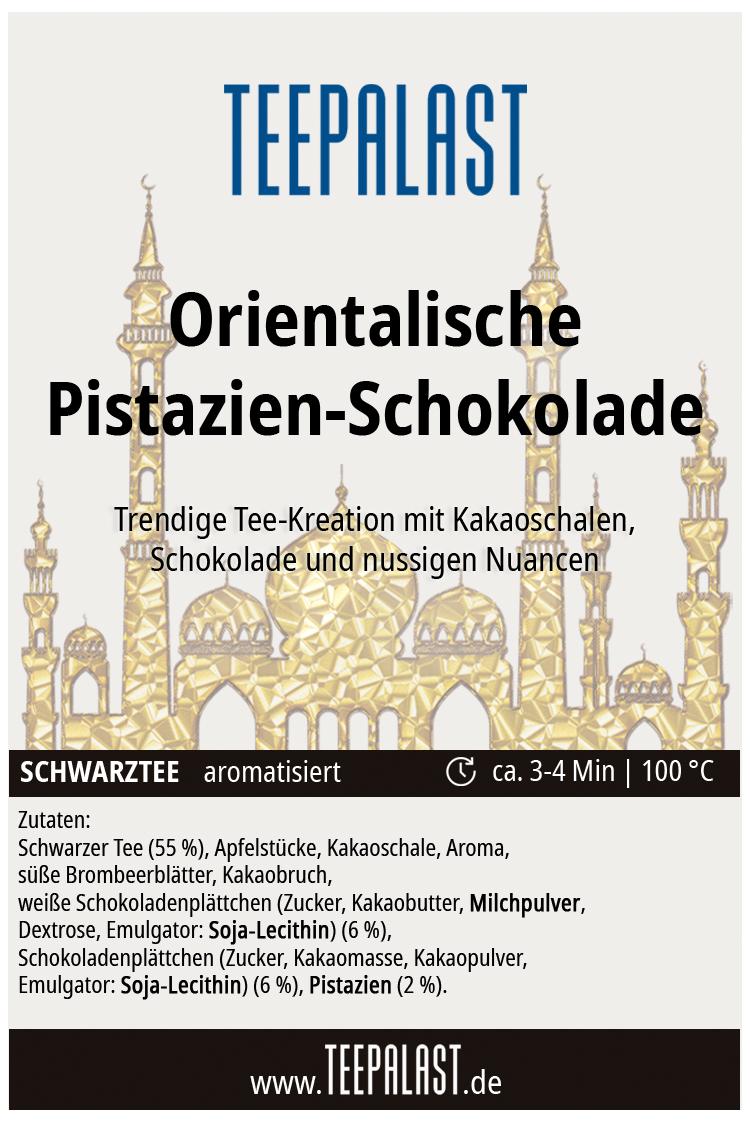 TEEPALAST

Orientalische Pistazien-Schokolade

Trendige Tee-Kreation mit Kakaoschalen, Schokolade und nussigen Nuancen

SCHWARZTEE aromatisiert ca. 3-4 Min | 100 °C

Zutaten:
Schwarzer Tee (55 %), Apfelstücke, Kakaoschale, Aroma, süße Brombeerblätter, Kakaobruch, weiße Schokoladenplättchen (Zucker, Kakaobutter, Milchpulver, Dextrose, Emulgator: Soja-Lecithin) (6 %), Schokoladenplättchen (Zucker, Kakaomasse, Kakaopulver, Emulgator: Soja-Lecithin) (6 %), Pistazien (2 %).

www.TEEPALAST.de